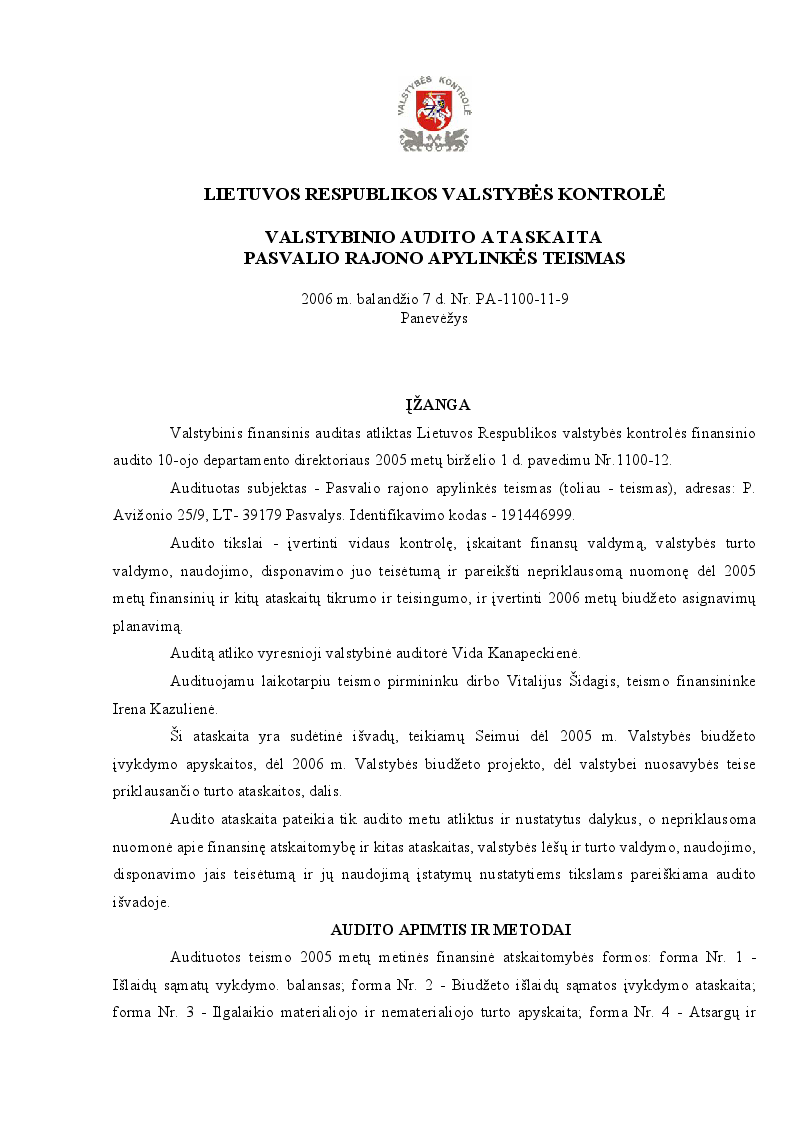 VALSTYBĖS KONTROLĖ

LIETUVOS RESPUBLIKOS VALSTYBĖS KONTROLĖ

VALSTYBINIO AUDITO ATASKAITA
PASVALIO RAJONO APYLINKĖS TEISMAS

2006 m. balandžio 7 d. Nr. PA-1100-11-9
Panevėžys

ĮŽANGA

Valstybinis finansinis auditas atliktas Lietuvos Respublikos valstybės kontrolės finansinio audito 10-ojo departamento direktoriaus 2005 metų birželio 1 d. pavedimu Nr.1100-12.

Audituotas subjektas - Pasvalio rajono apylinkės teismas (toliau - teismas), adresas: P. Avižonio 25/9, LT- 39179 Pasvalys. Identifikavimo kodas - 191446999.

Audito tikslai - įvertinti vidaus kontrolę, įskaitant finansų valdymą, valstybės turto valdymo, naudojimo, disponavimo juo teisėtumą ir pareikšti nepriklausomą nuomonę dėl 2005 metų finansinių ir kitų ataskaitų tikrumo ir teisingumo, ir įvertinti 2006 metų biudžeto asignavimų planavimą.

Auditą atliko vyresnioji valstybinė auditorė Vida Kanapeckienė.

Audituojamu laikotarpiu teismo pirmininku dirbo Vitalijus Šidagis, teismo finansininke Irena Kazulienė.

Ši ataskaita yra sudėtinė išvadų, teikiamų Seimui dėl 2005 m. Valstybės biudžeto įvykdymo apyskaitos, dėl 2006 m. Valstybės biudžeto projekto, dėl valstybei nuosavybės teise priklausančio turto ataskaitos, dalis.

Audito ataskaita pateikia tik audito metu atliktus ir nustatytus dalykus, o nepriklausoma nuomonė apie finansinę atskaitomybę ir kitas ataskaitas, valstybės lėšų ir turto valdymo, naudojimo, disponavimo jais teisėtumą ir jų naudojimą įstatymų nustatytiems tikslams pareiškiama audito išvadoje.

AUDITO APIMTIS IR METODAI

Audituotos teismo 2005 metų metinės finansinė atskaitomybės formos: forma Nr. 1 - Išlaidų sąmatų vykdymo. balansas; forma Nr. 2 - Biudžeto išlaidų sąmatos įvykdymo ataskaita; forma Nr. 3 - Ilgalaikio materialiojo ir nematerialiojo turto apyskaita; forma Nr. 4 - Atsargų ir